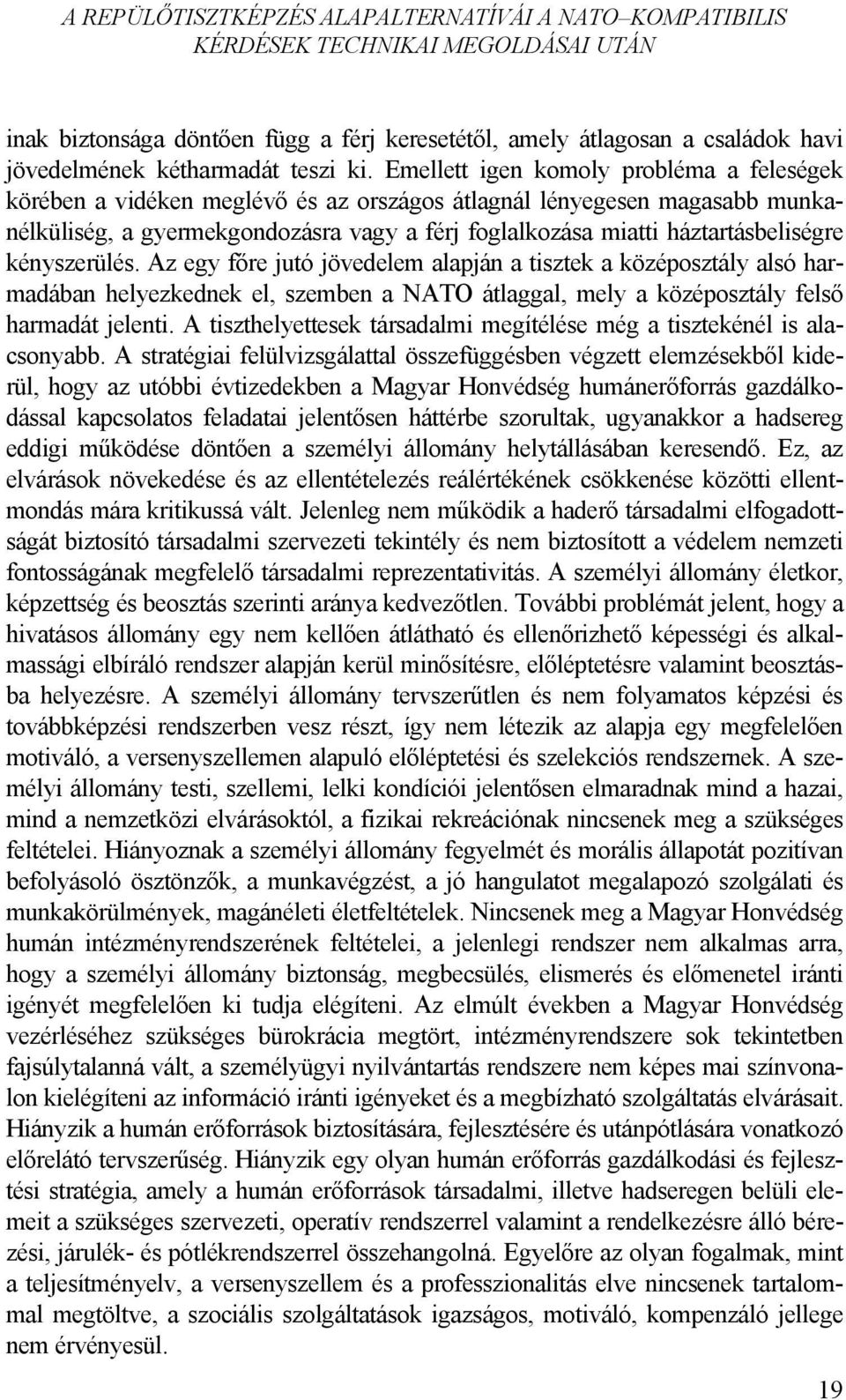 A REPÜLŐTISZTKÉPZÉS ALAPALTERNATÍVÁI A NATO–KOMPATIBILIS KÉRDÉSEK TECHNIKAI MEGOLDÁSAI UTÁN

inak biztonsága döntően függ a férj keresetétől, amely átlagosan a családok havi jövedelmének kétharmadát teszi ki. Emellett igen komoly probléma a feleségek körében a vidéken meglévő és az országos átlagnál lényegesen magasabb munkanélküliség, a gyermekgondozásra vagy a férj foglalkozása miatti háztartásbeliségre kényszerülés. Az egy főre jutó jövedelem alapján a tisztek a középosztály alsó harmadában helyezkednek el, szemben a NATO átlaggal, mely a középosztály felső harmadát jelenti. A tiszthelyettesek társadalmi megítélése még a tisztekénél is alacsonyabb. A stratégiai felülvizsgálattal összefüggésben végzett elemzésekből kiderül, hogy az utóbbi évtizedekben a Magyar Honvédség humánerőforrás gazdálkodással kapcsolatos feladatai jelentősen háttérbe szorultak, ugyanakkor a hadsereg eddigi működése döntően a személyi állomány helytállásában keresendő. Ez, az elvárások növekedése és az ellentételezés reálértékének csökkenése közötti ellentmondás mára kritikussá vált. Jelenleg nem működik a haderő társadalmi elfogadottságát biztosító társadalmi szervezeti tekintély és nem biztosított a védelem nemzeti fontosságának megfelelő társadalmi reprezentativitás. A személyi állomány életkor, képzettség és beosztás szerinti aránya kedvezőtlen. További problémát jelent, hogy a hivatásos állomány egy nem kellően átlátható és ellenőrizhető képességi és alkalmassági elbíráló rendszer alapján kerül minősítésre, előléptetésre valamint beosztásba helyezésre. A személyi állomány tervszerűtlen és nem folyamatos képzési és továbbképzési rendszerben vesz részt, így nem létezik az alapja egy megfelelően motiváló, a versenyszellemen alapuló előléptetési és szelekciós rendszernek. A személyi állomány testi, szellemi, lelki kondíciói jelentősen elmaradnak mind a hazai, mind a nemzetközi elvárásoktól, a fizikai rekreációnak nincsenek meg a szükséges feltételei. Hiányoznak a személyi állomány fegyelmét és morális állapotát pozitívan befolyásoló ösztönzők, a munkavégzést, a jó hangulatot megalapozó szolgálati és munkakörülmények, magánéleti életfeltételek. Nincsenek meg a Magyar Honvédség humán intézményrendszerének feltételei, a jelenlegi rendszer nem alkalmas arra, hogy a személyi állomány biztonság, megbecsülés, elismerés és előmenetel iránti igényét megfelelően ki tudja elégíteni. Az elmúlt években a Magyar Honvédség vezérléséhez szükséges bürokrácia megtört, intézményrendszere sok tekintetben fajsúlytalanná vált, a személyügyi nyilvántartás rendszere nem képes mai színvonalon kielégíteni az információ iránti igényeket és a megbízható szolgáltatás elvárásait. Hiányzik a humán erőforrások biztosítására, fejlesztésére és utánpótlására vonatkozó előrelátó tervszerűség. Hiányzik egy olyan humán erőforrás gazdálkodási és fejlesztési stratégia, amely a humán erőforrások társadalmi, illetve hadseregen belüli elemeit a szükséges szervezeti, operatív rendszerrel valamint a rendelkezésre álló bérezési, járulék- és pótlékrendszerrel összehangolná. Egyelőre az olyan fogalmak, mint a teljesítményelv, a versenyszellem és a professzionalitás elve nincsenek tartalommal megtöltve, a szociális szolgáltatások igazságos, motiváló, kompenzáló jellege nem érvényesül.

19